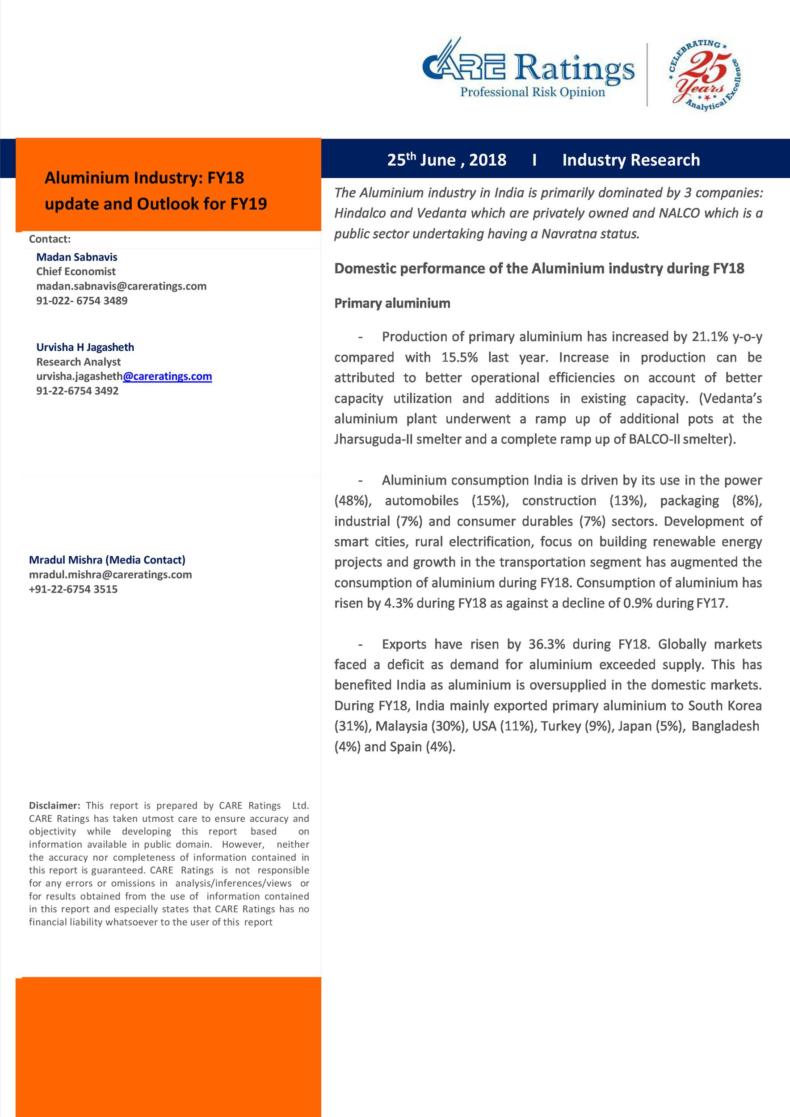 CARE Ratings
Professional Risk Opinion

CELEBRATING 25 Years Analytical Excellence

Aluminium Industry: FY18 update and Outlook for FY19

Contact:
Madan Sabnavis
Chief Economist
madan.sabnavis@careratings.com
91-022- 6754 3489

Urvisha H Jagasheth
Research Analyst
urvisha.jagasheth@careratings.com
91-22-6754 3492

Mradul Mishra (Media Contact)
mradul.mishra@careratings.com
+91-22-6754 3515

Disclaimer: This report is prepared by CARE Ratings Ltd. CARE Ratings has taken utmost care to ensure accuracy and objectivity while developing this report based on information available in public domain. However, neither the accuracy nor completeness of information contained in this report is guaranteed. CARE Ratings is not responsible for any errors or omissions in analysis/inferences/views or for results obtained from the use of information contained in this report and especially states that CARE Ratings has no financial liability whatsoever to the user of this report

25$^{th}$ June , 2018 I Industry Research

The Aluminium industry in India is primarily dominated by 3 companies: Hindalco and Vedanta which are privately owned and NALCO which is a public sector undertaking having a Navratna status.

Domestic performance of the Aluminium industry during FY18

Primary aluminium

- Production of primary aluminium has increased by 21.1% y-o-y compared with 15.5% last year. Increase in production can be attributed to better operational efficiencies on account of better capacity utilization and additions in existing capacity. (Vedanta's aluminium plant underwent a ramp up of additional pots at the Jharsuguda-II smelter and a complete ramp up of BALCO-II smelter).

- Aluminium consumption India is driven by its use in the power (48%), automobiles (15%), construction (13%), packaging (8%), industrial (7%) and consumer durables (7%) sectors. Development of smart cities, rural electrification, focus on building renewable energy projects and growth in the transportation segment has augmented the consumption of aluminium during FY18. Consumption of aluminium has risen by 4.3% during FY18 as against a decline of 0.9% during FY17.

- Exports have risen by 36.3% during FY18. Globally markets faced a deficit as demand for aluminium exceeded supply. This has benefited India as aluminium is oversupplied in the domestic markets. During FY18, India mainly exported primary aluminium to South Korea (31%), Malaysia (30%), USA (11%), Turkey (9%), Japan (5%), Bangladesh (4%) and Spain (4%).